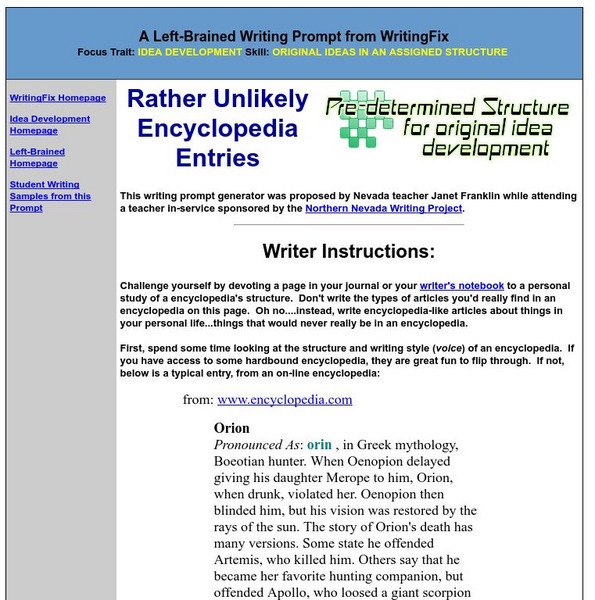 A Left-Brained Writing Prompt from WritingFix
Focus Trait: IDEA DEVELOPMENT Skill: ORIGINAL IDEAS IN AN ASSIGNED STRUCTURE

WritingFix Homepage

Idea Development Homepage

Left-Brained Homepage

Student Writing Samples from this Prompt

Rather Unlikely Encyclopedia Entries

Pre-determined Structure for original idea development

This writing prompt generator was proposed by Nevada teacher Janet Franklin while attending a teacher in-service sponsored by the Northern Nevada Writing Project.

Writer Instructions:

Challenge yourself by devoting a page in your journal or your writer's notebook to a personal study of a encyclopedia's structure. Don't write the types of articles you'd really find in an encyclopedia on this page. Oh no....instead, write encyclopedia-like articles about things in your personal life...things that would never really be in an encyclopedia.

First, spend some time looking at the structure and writing style (voice) of an encyclopedia. If you have access to some hardbound encyclopedia, they are great fun to flip through. If not, below is a typical entry, from an on-line encyclopedia:

from: www.encyclopedia.com

Orion
Pronounced As: orin , in Greek mythology, Boeotian hunter. When Oenopion delayed giving his daughter Merope to him, Orion, when drunk, violated her. Oenopion then blinded him, but his vision was restored by the rays of the sun. The story of Orion's death has many versions. Some state he offended Artemis, who killed him. Others say that he became her favorite hunting companion, but offended Apollo, who loosed a giant scorpion